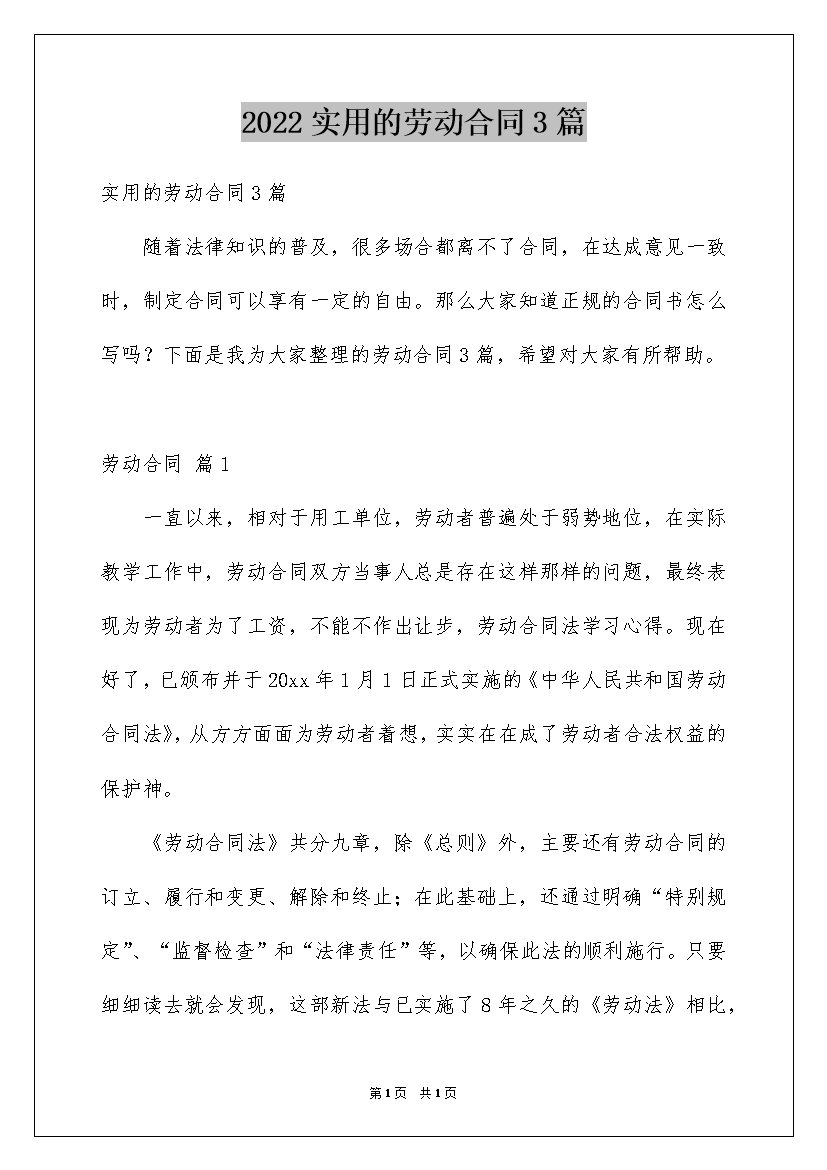 2022实用的劳动合同3篇

实用的劳动合同3篇

随着法律知识的普及，很多场合都离不了合同，在达成意见一致时，制定合同可以享有一定的自由。那么大家知道正规的合同书怎么写吗？下面是我为大家整理的劳动合同3篇，希望对大家有所帮助。

劳动合同 篇1

一直以来，相对于用工单位，劳动者普遍处于弱势地位，在实际教学工作中，劳动合同双方当事人总是存在这样那样的问题，最终表现为劳动者为了工资，不能不作出让步，劳动合同法学习心得。现在好了，已颁布并于20xx年1月1日正式实施的《中华人民共和国劳动合同法》，从方方面面为劳动者着想，实实在在成了劳动者合法权益的保护神。

《劳动合同法》共分九章，除《总则》外，主要还有劳动合同的订立、履行和变更、解除和终止；在此基础上，还通过明确“特别规定”、“监督检查”和“法律责任”等，以确保此法的顺利施行。只要细细读去就会发现，这部新法与已实施了8年之久的《劳动法》相比，

第1页 共1页